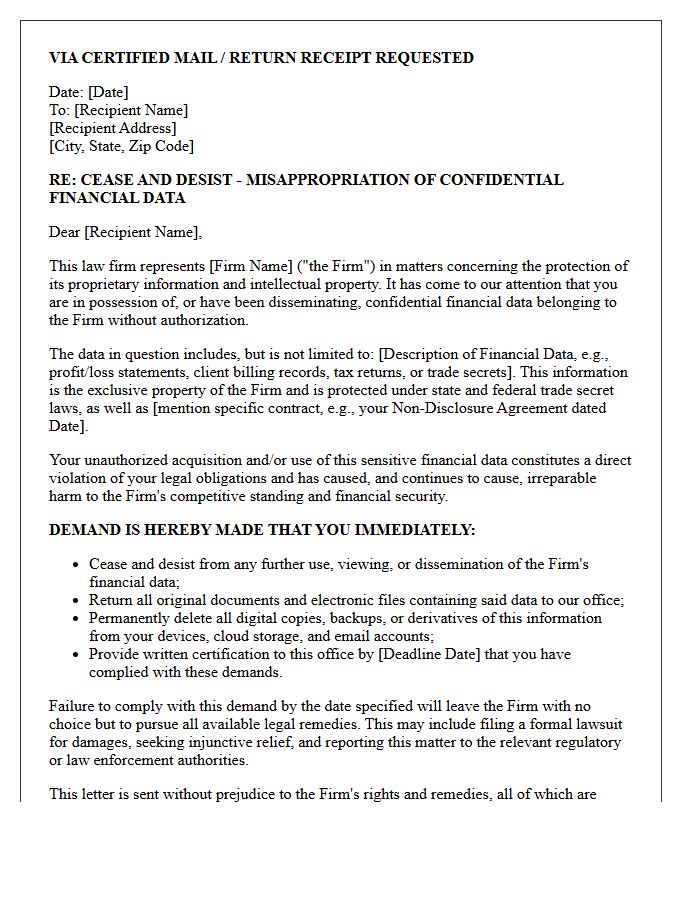 VIA CERTIFIED MAIL / RETURN RECEIPT REQUESTED

Date: [Date]
To: [Recipient Name]
[Recipient Address]
[City, State, Zip Code]

RE: CEASE AND DESIST - MISAPPROPRIATION OF CONFIDENTIAL FINANCIAL DATA

Dear [Recipient Name],

This law firm represents [Firm Name] ("the Firm") in matters concerning the protection of its proprietary information and intellectual property. It has come to our attention that you are in possession of, or have been disseminating, confidential financial data belonging to the Firm without authorization.

The data in question includes, but is not limited to: [Description of Financial Data, e.g., profit/loss statements, client billing records, tax returns, or trade secrets]. This information is the exclusive property of the Firm and is protected under state and federal trade secret laws, as well as [mention specific contract, e.g., your Non-Disclosure Agreement dated Date].

Your unauthorized acquisition and/or use of this sensitive financial data constitutes a direct violation of your legal obligations and has caused, and continues to cause, irreparable harm to the Firm's competitive standing and financial security.

DEMAND IS HEREBY MADE THAT YOU IMMEDIATELY:

• Cease and desist from any further use, viewing, or dissemination of the Firm's financial data;
• Return all original documents and electronic files containing said data to our office;
• Permanently delete all digital copies, backups, or derivatives of this information from your devices, cloud storage, and email accounts;
• Provide written certification to this office by [Deadline Date] that you have complied with these demands.

Failure to comply with this demand by the date specified will leave the Firm with no choice but to pursue all available legal remedies. This may include filing a formal lawsuit for damages, seeking injunctive relief, and reporting this matter to the relevant regulatory or law enforcement authorities.

This letter is sent without prejudice to the Firm's rights and remedies, all of which are